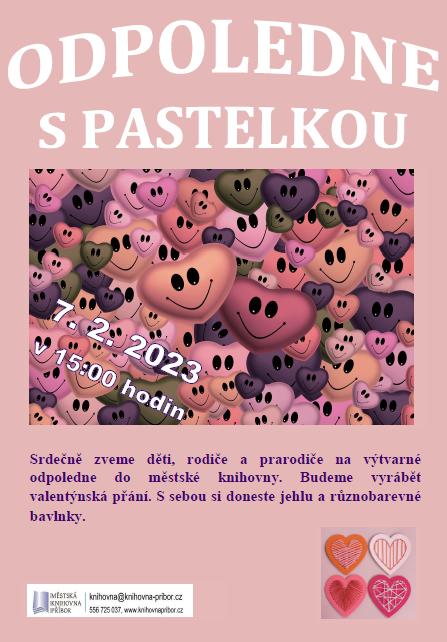 ODPOLEDNE
S PASTELKOU

7. 2. 2023
v 15:00 hodin

Srdečně zveme děti, rodiče a prarodiče na výtvarné odpoledne do městské knihovny. Budeme vyrábět valentýnská přání. S sebou si doneste jehlu a různobarevné bavlnky.

MĚSTSKÁ KNIHOVNA PŘÍBOR
knihovna@knihovna-pribor.cz
556 725 037, www.knihovnapribor.cz